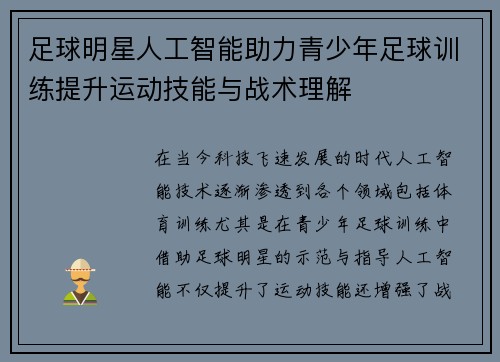 足球明星人工智能助力青少年足球训练提升运动技能与战术理解

在当今科技飞速发展的时代人工智能技术逐渐渗透到各个领域包括体育训练尤其是在青少年足球训练中借助足球明星的示范与指导人工智能不仅提升了运动技能还增强了战